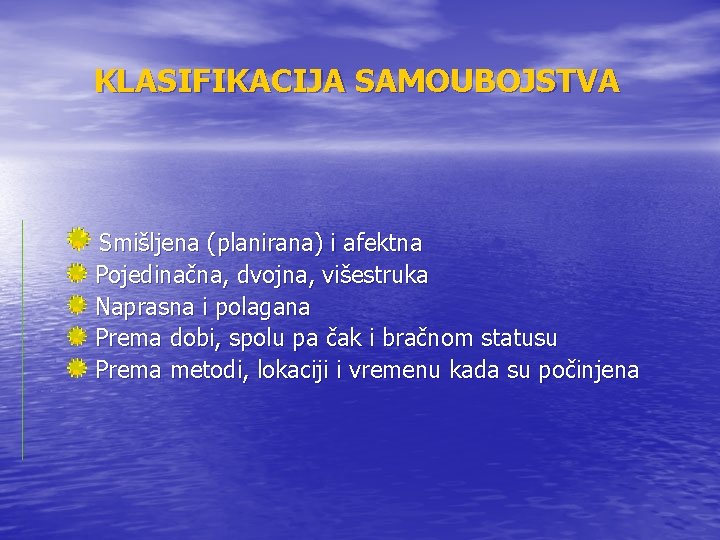 KLASIFIKACIJA SAMOUBOJSTVA

Smišljena (planirana) i afektna
Pojedinačna, dvojna, višestruka
Naprasna i polagana
Prema dobi, spolu pa čak i bračnom statusu
Prema metodi, lokaciji i vremenu kada su počinjena